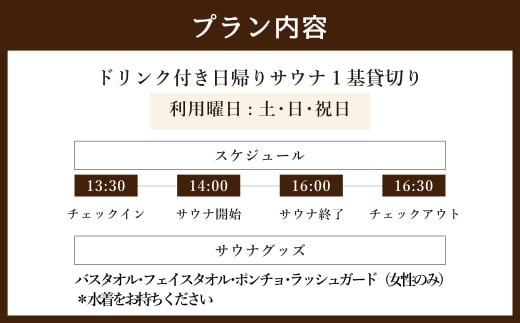 プラン内容

ドリンク付き日帰りサウナ１基貸切り

利用曜日：土・日・祝日

スケジュール

13:30
チェックイン

14:00
サウナ開始

16:00
サウナ終了

16:30
チェックアウト

サウナグッズ

バスタオル・フェイスタオル・ポンチョ・ラッシュガード（女性のみ）
＊水着をお持ちください